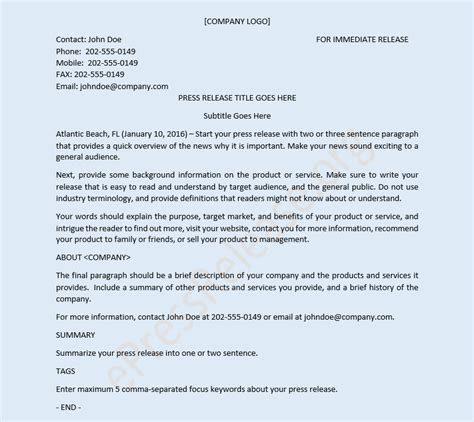 [COMPANY LOGO]

Contact: John Doe

FOR IMMEDIATE RELEASE

Phone: 202-555-0149
Mobile: 202-555-0149
FAX: 202-555-0149
Email: johndoe@company.com

PRESS RELEASE TITLE GOES HERE

Subtitle Goes Here

Atlantic Beach, FL (January 10, 2016) – Start your press release with two or three sentence paragraph that provides a quick overview of the news why it is important. Make your news sound exciting to a general audience.

Next, provide some background information on the product or service. Make sure to write your release that is easy to read and understand by target audience, and the general public. Do not use industry terminology, and provide definitions that readers might not know about or understand.

Your words should explain the purpose, target market, and benefits of your product or service, and intrigue the reader to find out more, visit your website, contact you for more information, recommend your product to family or friends, or sell your product to management.

ABOUT <COMPANY>

The final paragraph should be a brief description of your company and the products and services it provides. Include a summary of other products and services you provide, and a brief history of the company.

For more information, contact John Doe at 202-555-0149 or email at johndoe@company.com.

SUMMARY

Summarize your press release into one or two sentence.

TAGS

Enter maximum 5 comma-separated focus keywords about your press release.

- END -

epressrelease.org